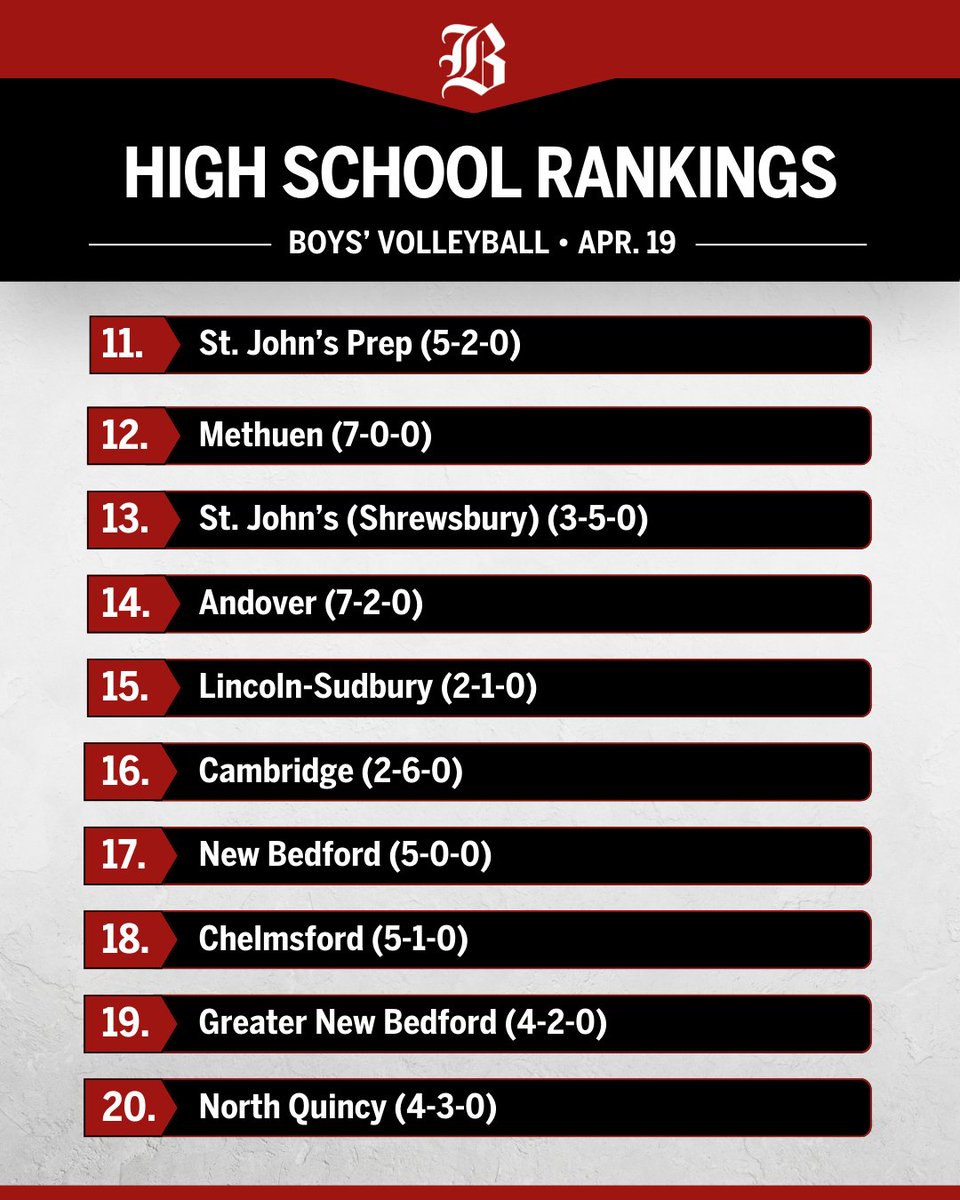 B

HIGH SCHOOL RANKINGS

BOYS' VOLLEYBALL • APR. 19

11. St. John's Prep (5-2-0)

12. Methuen (7-0-0)

13. St. John's (Shrewsbury) (3-5-0)

14. Andover (7-2-0)

15. Lincoln-Sudbury (2-1-0)

16. Cambridge (2-6-0)

17. New Bedford (5-0-0)

18. Chelmsford (5-1-0)

19. Greater New Bedford (4-2-0)

20. North Quincy (4-3-0)